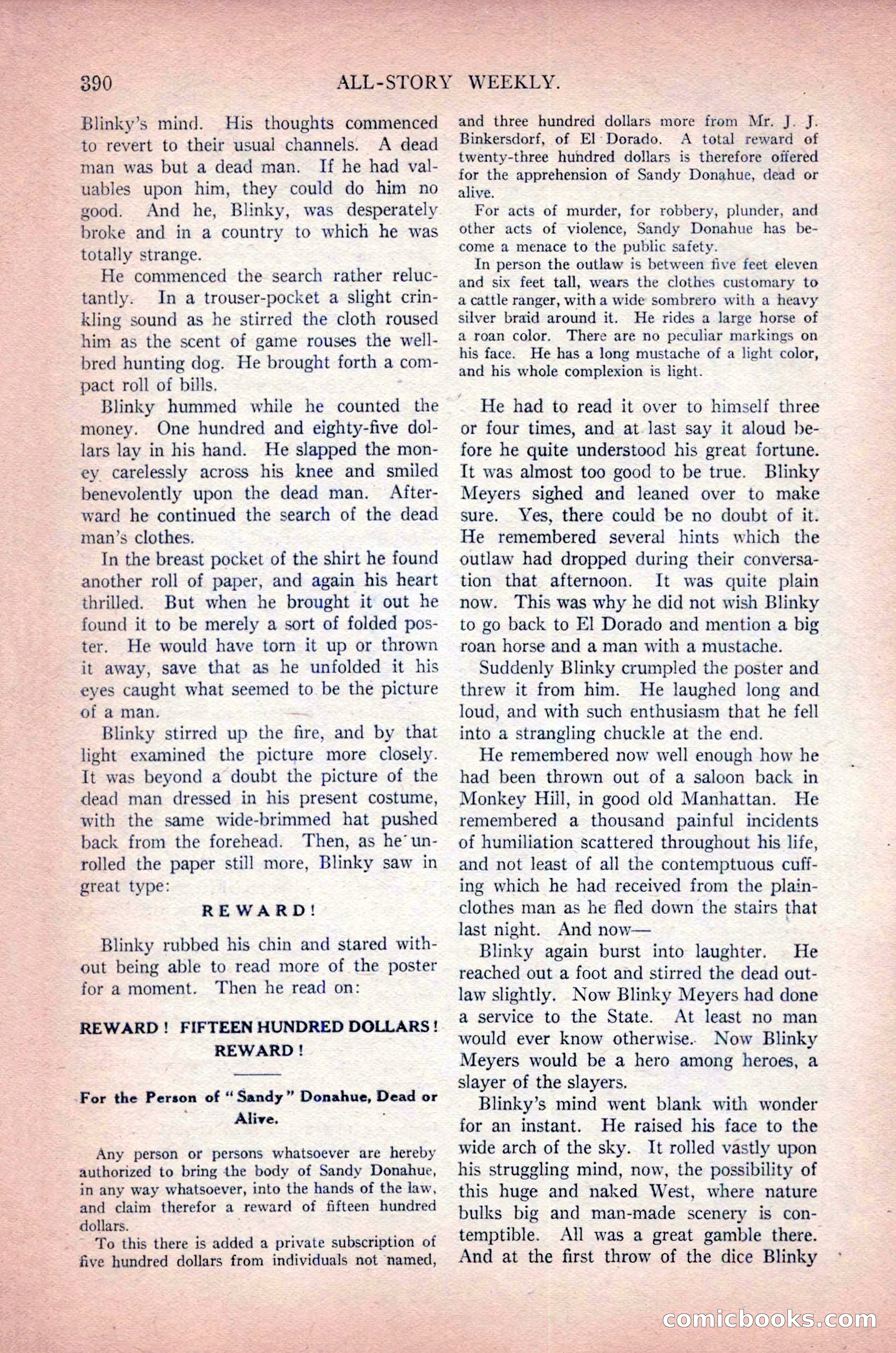 390 ALL-STORY WEEKLY.

Blinky's mind. His thoughts commenced to revert to their usual channels. A dead man was but a dead man. If he had valuables upon him, they could do him no good. And he, Blinky, was desperately broke and in a country to which he was totally strange.

He commenced the search rather reluctantly. In a trouser-pocket a slight crinkling sound as he stirred the cloth roused him as the scent of game rouses the well-bred hunting dog. He brought forth a compact roll of bills.

Blinky hummed while he counted the money. One hundred and eighty-five dollars lay in his hand. He slapped the money carelessly across his knee and smiled benevolently upon the dead man. Afterward he continued the search of the dead man's clothes.

In the breast pocket of the shirt he found another roll of paper, and again his heart thrilled. But when he brought it out he found it to be merely a sort of folded poster. He would have torn it up or thrown it away, save that as he unfolded it his eyes caught what seemed to be the picture of a man.

Blinky stirred up the fire, and by that light examined the picture more closely. It was beyond a doubt the picture of the dead man dressed in his present costume, with the same wide-brimmed hat pushed back from the forehead. Then, as he unrolled the paper still more, Blinky saw in great type:

REWARD!

Blinky rubbed his chin and stared without being able to read more of the poster for a moment. Then he read on:

REWARD! FIFTEEN HUNDRED DOLLARS! REWARD!

For the Person of "Sandy" Donahue, Dead or Alive.

Any person or persons whatsoever are hereby authorized to bring the body of Sandy Donahue, in any way whatsoever, into the hands of the law, and claim therefor a reward of fifteen hundred dollars.

To this there is added a private subscription of five hundred dollars from individuals not named, and three hundred dollars more from Mr. J. J. Binkersdorf, of El Dorado. A total reward of twenty-three hundred dollars is therefore offered for the apprehension of Sandy Donahue, dead or alive.

For acts of murder, for robbery, plunder, and other acts of violence, Sandy Donahue has become a menace to the public safety.

In person the outlaw is between five feet eleven and six feet tall, wears the clothes customary to a cattle ranger, with a wide sombrero with a heavy silver braid around it. He rides a large horse of a roan color. There are no peculiar markings on his face. He has a long mustache of a light color, and his whole complexion is light.

He had to read it over to himself three or four times, and at last say it aloud before he quite understood his great fortune. It was almost too good to be true. Blinky Meyers sighed and leaned over to make sure. Yes, there could be no doubt of it. He remembered several hints which the outlaw had dropped during their conversation that afternoon. It was quite plain now. This was why he did not wish Blinky to go back to El Dorado and mention a big roan horse and a man with a mustache.

Suddenly Blinky crumpled the poster and threw it from him. He laughed long and loud, and with such enthusiasm that he fell into a strangling chuckle at the end.

He remembered now well enough how he had been thrown out of a saloon back in Monkey Hill, in good old Manhattan. He remembered a thousand painful incidents of humiliation scattered throughout his life, and not least of all the contemptuous cuffing which he had received from the plain-clothes man as he fled down the stairs that last night. And now—

Blinky again burst into laughter. He reached out a foot and stirred the dead outlaw slightly. Now Blinky Meyers had done a service to the State. At least no man would ever know otherwise. Now Blinky Meyers would be a hero among heroes, a slayer of the slayers.

Blinky's mind went blank with wonder for an instant. He raised his face to the wide arch of the sky. It rolled vastly upon his struggling mind, now, the possibility of this huge and naked West, where nature bulks big and man-made scenery is contemptible. All was a great gamble there. And at the first throw of the dice Blinky

comicbooks.com